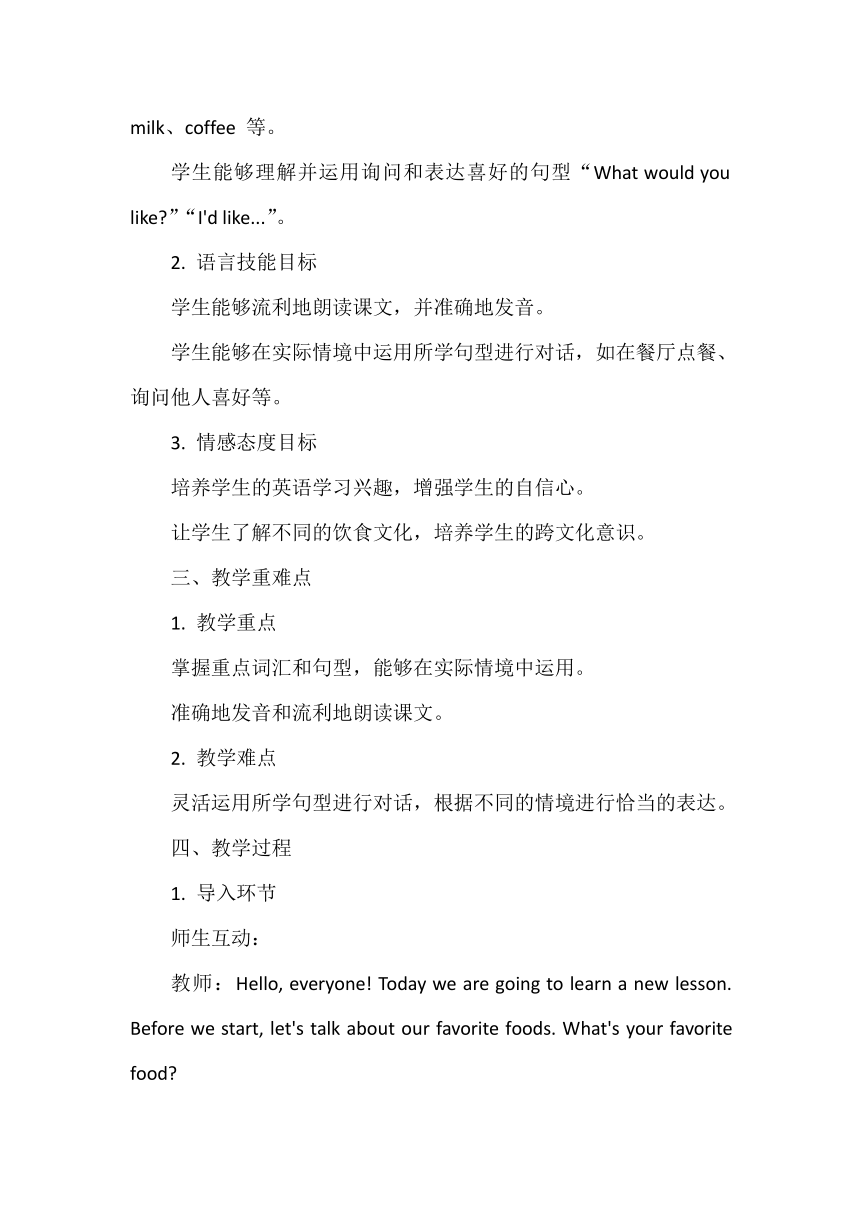 milk、coffee 等。

学生能够理解并运用询问和表达喜好的句型“What would you like?”“I'd like...”。

2. 语言技能目标

学生能够流利地朗读课文，并准确地发音。

学生能够在实际情境中运用所学句型进行对话，如在餐厅点餐、询问他人喜好等。

3. 情感态度目标

培养学生的英语学习兴趣，增强学生的自信心。

让学生了解不同的饮食文化，培养学生的跨文化意识。

三、教学重难点

1. 教学重点

掌握重点词汇和句型，能够在实际情境中运用。

准确地发音和流利地朗读课文。

2. 教学难点

灵活运用所学句型进行对话，根据不同的情境进行恰当的表达。

四、教学过程

1. 导入环节

师生互动：

教师：Hello, everyone! Today we are going to learn a new lesson. Before we start, let's talk about our favorite foods. What's your favorite food?